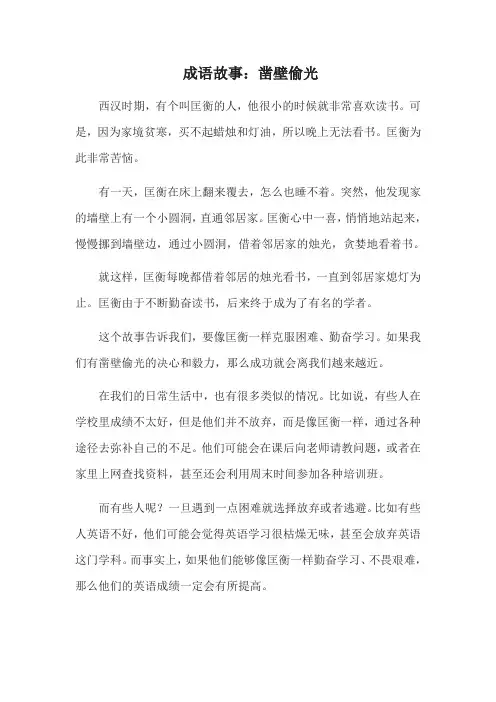 成语故事：凿壁偷光

西汉时期，有个叫匡衡的人，他很小的时候就非常喜欢读书。可是，因为家境贫寒，买不起蜡烛和灯油，所以晚上无法看书。匡衡为此非常苦恼。

有一天，匡衡在床上翻来覆去，怎么也睡不着。突然，他发现家的墙壁上有一个小圆洞，直通邻居家。匡衡心中一喜，悄悄地站起来，慢慢挪到墙壁边，通过小圆洞，借着邻居家的烛光，贪婪地看着书。

就这样，匡衡每晚都借着邻居的烛光看书，一直到邻居家熄灯为止。匡衡由于不断勤奋读书，后来终于成为了有名的学者。

这个故事告诉我们，要像匡衡一样克服困难、勤奋学习。如果我们有凿壁偷光的决心和毅力，那么成功就会离我们越来越近。

在我们的日常生活中，也有很多类似的情况。比如说，有些人在学校里成绩不太好，但是他们并不放弃，而是像匡衡一样，通过各种途径去弥补自己的不足。他们可能会在课后向老师请教问题，或者在家里上网查找资料，甚至还会利用周末时间参加各种培训班。

而有些人呢？一旦遇到一点困难就选择放弃或者逃避。比如有些人英语不好，他们可能会觉得英语学习很枯燥无味，甚至会放弃英语这门学科。而事实上，如果他们能够像匡衡一样勤奋学习、不畏艰难，那么他们的英语成绩一定会有所提高。